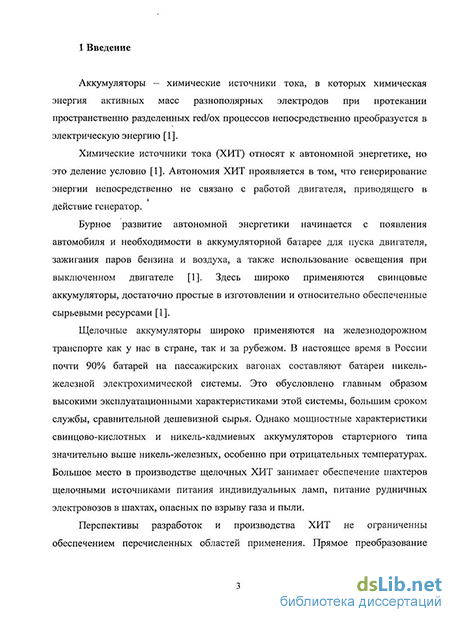 1 Введение

Аккумуляторы – химические источники тока, в которых химическая энергия активных масс разнополярных электродов при протекании пространственно разделенных red/ox процессов непосредственно преобразуется в электрическую энергию [1].

Химические источники тока (ХИТ) относят к автономной энергетике, но это деление условно [1]. Автономия ХИТ проявляется в том, что генерирование энергии непосредственно не связано с работой двигателя, приводящего в действие генератор.

Бурное развитие автономной энергетики начинается с появления автомобиля и необходимости в аккумуляторной батарее для пуска двигателя, зажигания паров бензина и воздуха, а также использование освещения при выключенном двигателе [1]. Здесь широко применяются свинцовые аккумуляторы, достаточно простые в изготовлении и относительно обеспеченные сырьевыми ресурсами [1].

Щелочные аккумуляторы широко применяются на железнодорожном транспорте как у нас в стране, так и за рубежом. В настоящее время в России почти 90% батарей на пассажирских вагонах составляют батареи никель-железной электрохимической системы. Это обусловлено главным образом высокими эксплуатационными характеристиками этой системы, большим сроком службы, сравнительной дешевизной сырья. Однако мощностные характеристики свинцово-кислотных и никель-кадмиевых аккумуляторов стартерного типа значительно выше никель-железных, особенно при отрицательных температурах. Большое место в производстве щелочных ХИТ занимает обеспечение шахтеров щелочными источниками питания индивидуальных ламп, питание рудничных электровозов в шахтах, опасных по взрыву газа и пыли.

Перспективы разработок и производства ХИТ не ограниченны обеспечением перечисленных областей применения. Прямое преобразование

3

dsLib.net
библиотека диссертаций